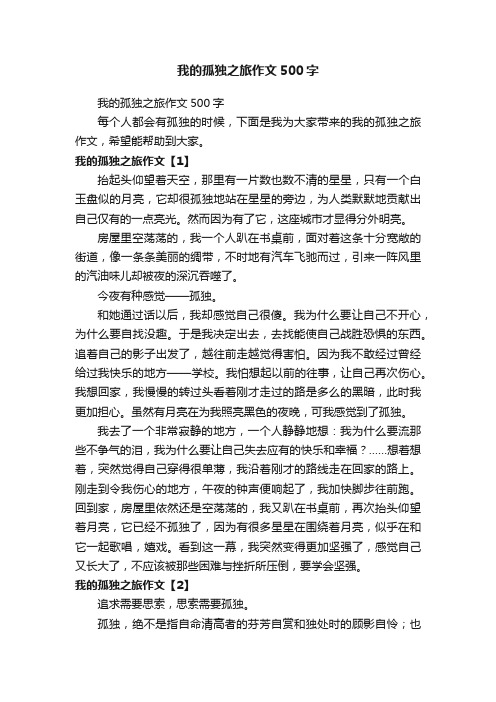 我的孤独之旅作文500字

我的孤独之旅作文500字

每个人都会有孤独的时候，下面是我为大家带来的我的孤独之旅作文，希望能帮助到大家。

我的孤独之旅作文【1】

抬起头仰望着天空，那里有一片数也数不清的星星，只有一个白玉盘似的月亮，它却很孤独地站在星星的旁边，为人类默默地贡献出自己仅有的一点亮光。然而因为有了它，这座城市才显得分外明亮。

房屋里空荡荡的，我一个人趴在书桌前，面对着这条十分宽敞的街道，像一条条美丽的绸带，不时地有汽车飞驰而过，引来一阵风里的汽油味儿却被夜的深沉吞噬了。

今夜有种感觉——孤独。

和她通过话以后，我却感觉自己很傻。我为什么要让自己不开心，为什么要自找没趣。于是我决定出去，去找能使自己战胜恐惧的东西。追着自己的影子出发了，越往前走越觉得害怕。因为我不敢经过曾经给过我快乐的地方——学校。我怕想起以前的往事，让自己再次伤心。我想回家，我慢慢的转过头看着刚才走过的路是多么的黑暗，此时我更加担心。虽然有月亮在为我照亮黑色的夜晚，可我感觉到了孤独。

我去了一个非常寂静的地方，一个人静静地想：我为什么要流那些不争气的泪，我为什么要让自己失去应有的快乐和幸福？……想着想着，突然觉得自己穿得很单薄，我沿着刚才的路线走在回家的路上。刚走到令我伤心的地方，午夜的钟声便响起了，我加快脚步往前跑。回到家，房屋里依然还是空荡荡的，我又趴在书桌前，再次抬头仰望着月亮，它已经不孤独了，因为有很多星星在围绕着月亮，似乎在和它一起歌唱，嬉戏。看到这一幕，我突然变得更加坚强了，感觉自己又长大了，不应该被那些困难与挫折所压倒，要学会坚强。

我的孤独之旅作文【2】

追求需要思索，思索需要孤独。

孤独，绝不是指自命清高者的芬芳自赏和独处时的顾影自怜；也